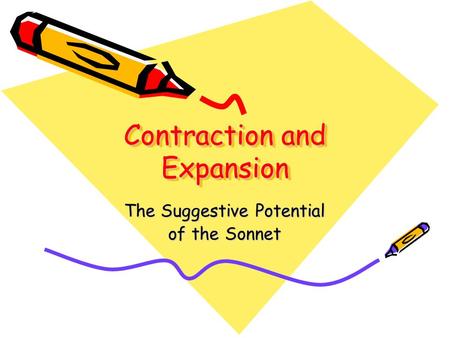 Contraction and Expansion

The Suggestive Potential of the Sonnet